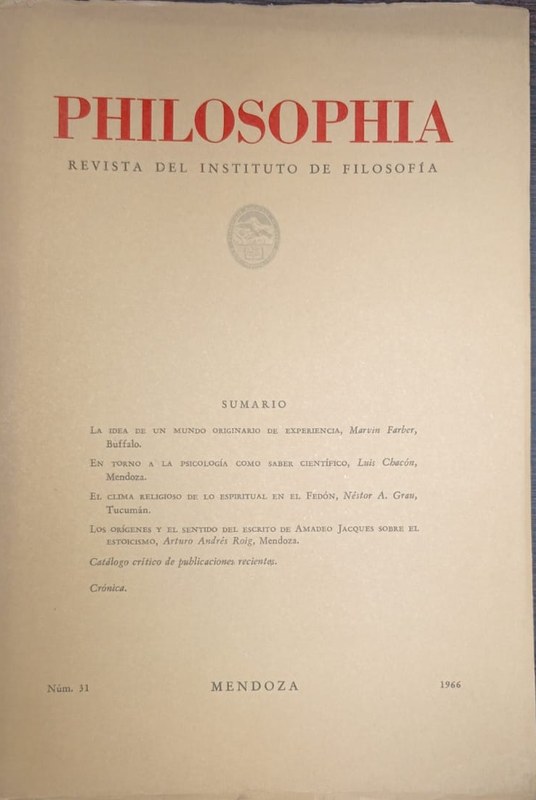 PHILOSOPHIA

REVISTA DEL INSTITUTO DE FILOSOFÍA

SUMARIO

La idea de un mundo originario de experiencia, Marvin Farber, Buffalo.

En torno a la psicología como saber científico, Luis Chacón, Mendoza.

El clima religioso de lo espiritual en el Fedón, Néstor A. Grau, Tucumán.

Los orígenes y el sentido del escrito de Amadeo Jacques sobre el estoicismo, Arturo Andrés Roig, Mendoza.

Catálogo crítico de publicaciones recientes.

Crónica.

Núm. 31

MENDOZA

1966